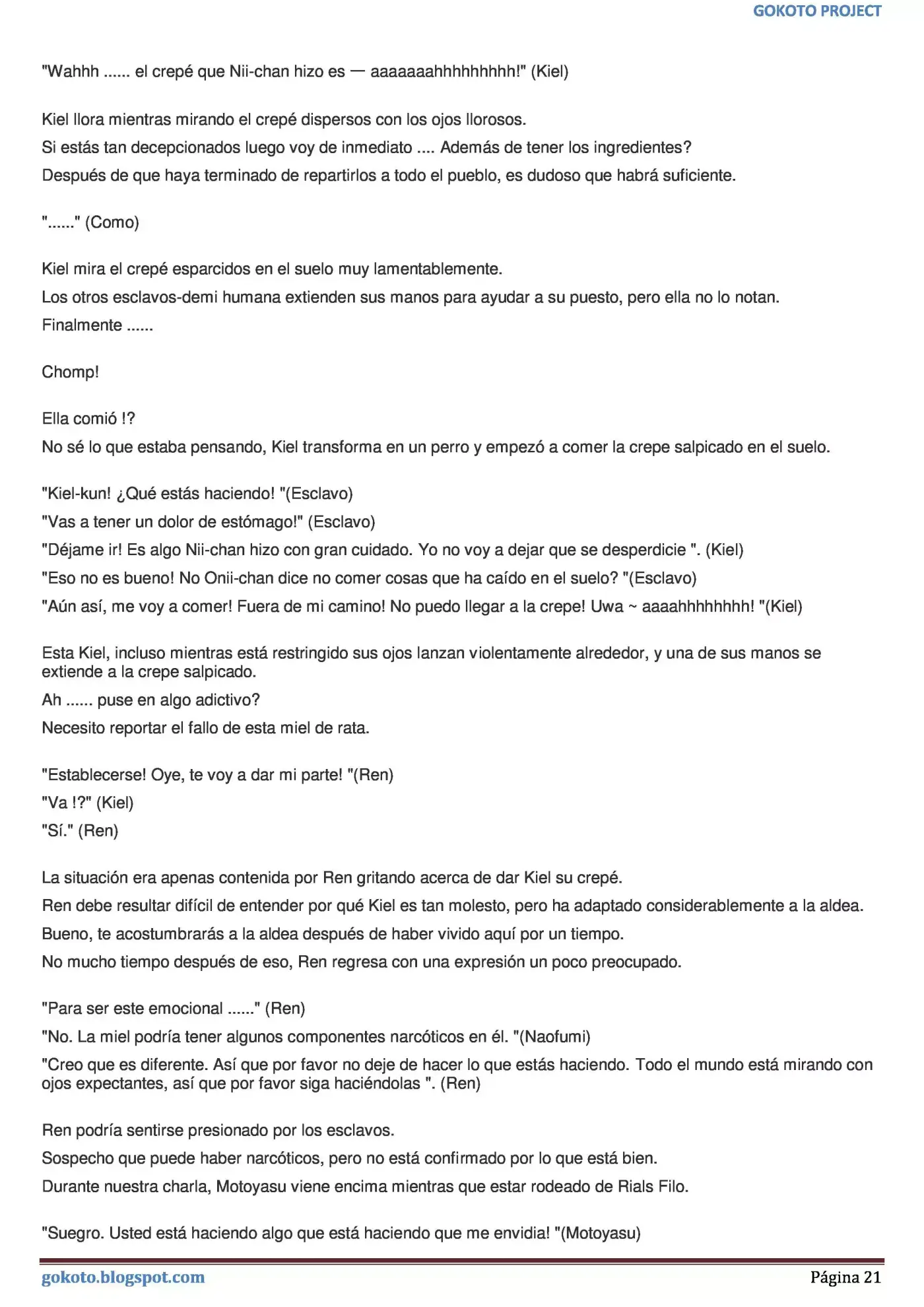 GOKOTO PROJECT

"Wahhh ...... el crepé que Nii-chan hizo es — aaaaaaahhhhhhhhh!" (Kiel)

Kiel llora mientras mirando el crepé dispersos con los ojos llorosos.

Si estás tan decepcionados luego voy de inmediato .... Además de tener los ingredientes?

Después de que haya terminado de repartirlos a todo el pueblo, es dudoso que habrá suficiente.

"......" (Como)

Kiel mira el crepé esparcidos en el suelo muy lamentablemente.

Los otros esclavos-demi humana extienden sus manos para ayudar a su puesto, pero ella no lo notan.

Finalmente ......

Chomp!

Ella comió !?

No sé lo que estaba pensando, Kiel transforma en un perro y empezó a comer la crepe salpicado en el suelo.

"Kiel-kun! ¿Qué estás haciendo! "(Esclavo)

"Vas a tener un dolor de estómago!" (Esclavo)

"Déjame ir! Es algo Nii-chan hizo con gran cuidado. Yo no voy a dejar que se desperdicie ". (Kiel)

"Eso no es bueno! No Onii-chan dice no comer cosas que ha caído en el suelo? "(Esclavo)

"Aún así, me voy a comer! Fuera de mi camino! No puedo llegar a la crepe! Uwa ~ aaaahhhhhhhh! "(Kiel)

Esta Kiel, incluso mientras está restringido sus ojos lanzan violentamente alrededor, y una de sus manos se extiende a la crepe salpicado.

Ah ...... puse en algo adictivo?

Necesito reportar el fallo de esta miel de rata.

"Establecerse! Oye, te voy a dar mi parte! "(Ren)

"Va !?" (Kiel)

"Sí." (Ren)

La situación era apenas contenida por Ren gritando acerca de dar Kiel su crepé.

Ren debe resultar difícil de entender por qué Kiel es tan molesto, pero ha adaptado considerablemente a la aldea.

Bueno, te acostumbrarás a la aldea después de haber vivido aquí por un tiempo.

No mucho tiempo después de eso, Ren regresa con una expresión un poco preocupado.

"Para ser este emocional ......" (Ren)

"No. La miel podría tener algunos componentes narcóticos en él. "(Naofumi)

"Creo que es diferente. Así que por favor no deje de hacer lo que estás haciendo. Todo el mundo está mirando con ojos expectantes, así que por favor siga haciéndolas ". (Ren)

Ren podría sentirse presionado por los esclavos.

Sospecho que puede haber narcóticos, pero no está confirmado por lo que está bien.

Durante nuestra charla, Motoyasu viene encima mientras que estar rodeado de Rials Filo.

"Suegro. Usted está haciendo algo que está haciendo que me envidia! "(Motoyasu)

gokoto.blogspot.com

Página 21